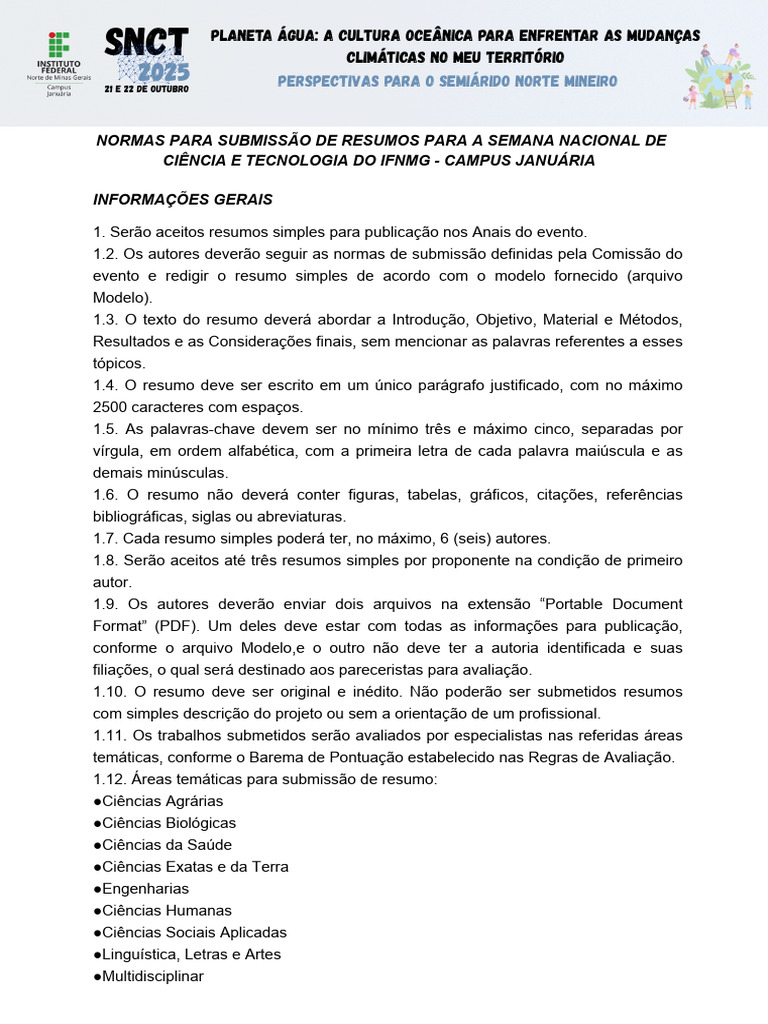 INSTITUTO FEDERAL
Norte de Minas Gerais
Campus
Januária

SNCT 2025
21 E 22 DE OUTUBRO

PLANETA ÁGUA: A CULTURA OCEÂNICA PARA ENFRENTAR AS MUDANÇAS CLIMÁTICAS NO MEU TERRITÓRIO
PERSPECTIVAS PARA O SEMIÁRIDO NORTE MINEIRO

NORMAS PARA SUBMISSÃO DE RESUMOS PARA A SEMANA NACIONAL DE CIÊNCIA E TECNOLOGIA DO IFNMG - CAMPUS JANUÁRIA

INFORMAÇÕES GERAIS

1. Serão aceitos resumos simples para publicação nos Anais do evento.
1.2. Os autores deverão seguir as normas de submissão definidas pela Comissão do evento e redigir o resumo simples de acordo com o modelo fornecido (arquivo Modelo).
1.3. O texto do resumo deverá abordar a Introdução, Objetivo, Material e Métodos, Resultados e as Considerações finais, sem mencionar as palavras referentes a esses tópicos.
1.4. O resumo deve ser escrito em um único parágrafo justificado, com no máximo 2500 caracteres com espaços.
1.5. As palavras-chave devem ser no mínimo três e máximo cinco, separadas por vírgula, em ordem alfabética, com a primeira letra de cada palavra maiúscula e as demais minúsculas.
1.6. O resumo não deverá conter figuras, tabelas, gráficos, citações, referências bibliográficas, siglas ou abreviaturas.
1.7. Cada resumo simples poderá ter, no máximo, 6 (seis) autores.
1.8. Serão aceitos até três resumos simples por proponente na condição de primeiro autor.
1.9. Os autores deverão enviar dois arquivos na extensão “Portable Document Format” (PDF). Um deles deve estar com todas as informações para publicação, conforme o arquivo Modelo,e o outro não deve ter a autoria identificada e suas filiações, o qual será destinado aos pareceristas para avaliação.
1.10. O resumo deve ser original e inédito. Não poderão ser submetidos resumos com simples descrição do projeto ou sem a orientação de um profissional.
1.11. Os trabalhos submetidos serão avaliados por especialistas nas referidas áreas temáticas, conforme o Barema de Pontuação estabelecido nas Regras de Avaliação.
1.12. Áreas temáticas para submissão de resumo:
●Ciências Agrárias
●Ciências Biológicas
●Ciências da Saúde
●Ciências Exatas e da Terra
●Engenharias
●Ciências Humanas
●Ciências Sociais Aplicadas
●Linguística, Letras e Artes
●Multidisciplinar